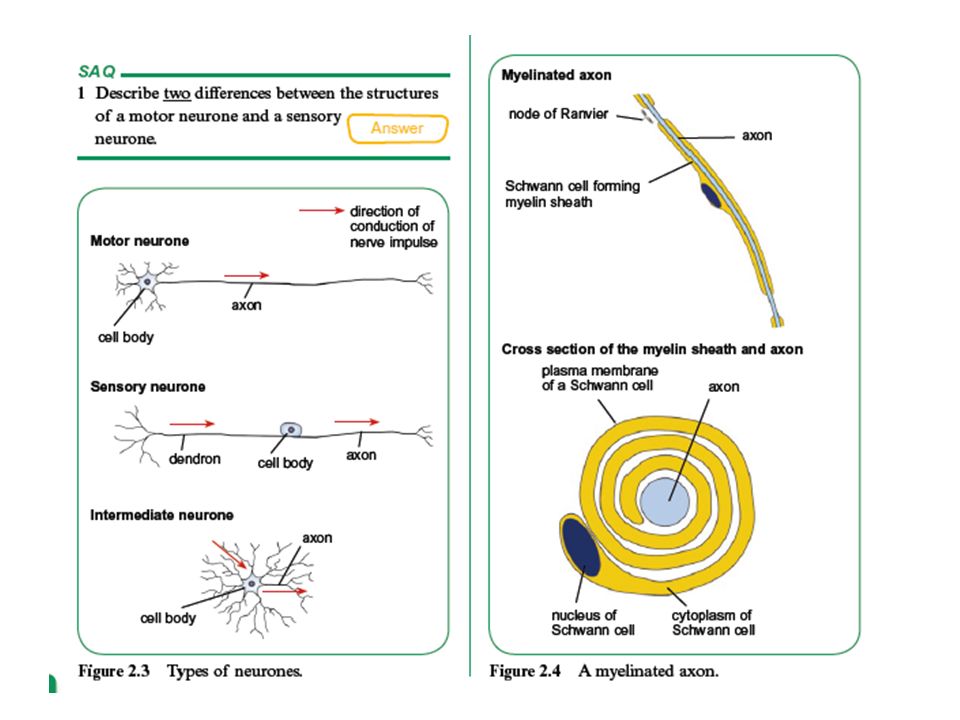 SAQ

1 Describe two differences between the structures of a motor neurone and a sensory neurone.

Answer

direction of conduction of nerve impulse

Motor neurone

axon

cell body

Sensory neurone

dendron

cell body

axon

Intermediate neurone

axon

cell body

Figure 2.3 Types of neurones.

Myelinated axon

node of Ranvier

axon

Schwann cell forming myelin sheath

Cross section of the myelin sheath and axon

plasma membrane of a Schwann cell

axon

nucleus of Schwann cell

cytoplasm of Schwann cell

Figure 2.4 A myelinated axon.